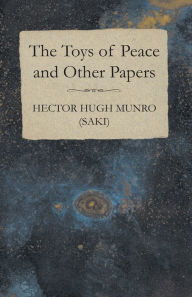 The Toys of Peace and Other Papers

HECTOR HUGH MUNRO (SAKI)